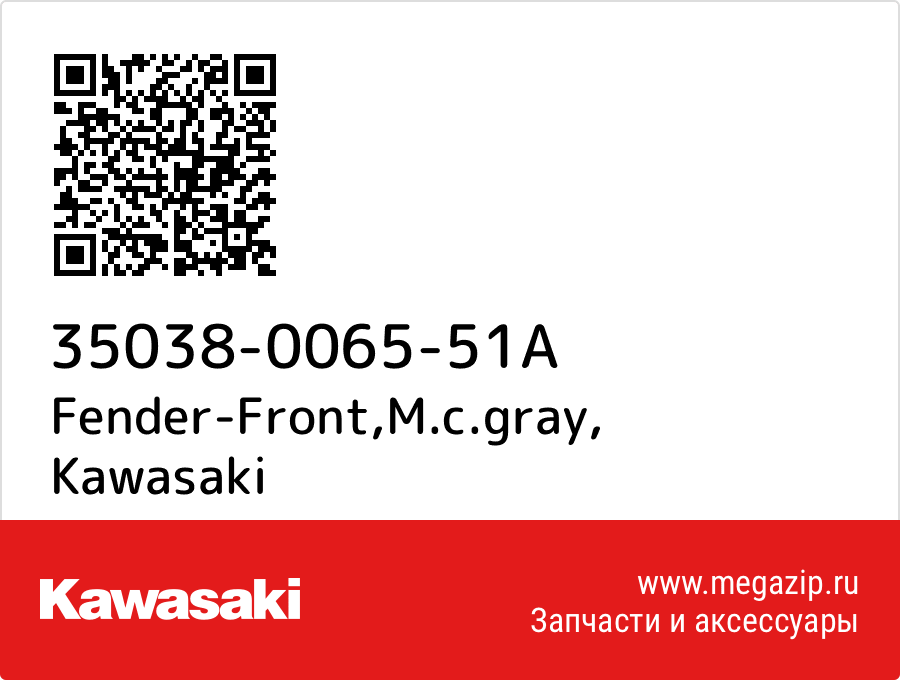 35038-0065-51A
Fender-Front,M.c.gray, Kawasaki

Kawasaki

www.megazip.ru
Запчасти и аксессуары